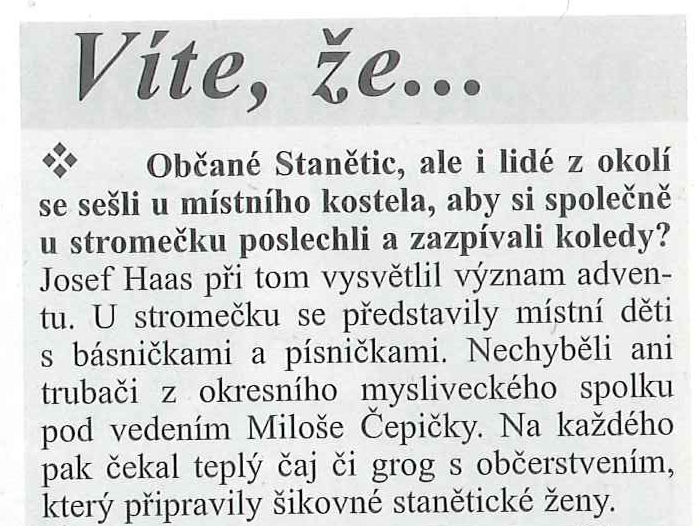 Víte, že...

❖ Občané Stanětic, ale i lidé z okolí se sešli u místního kostela, aby si společně u stromečku poslechli a zazpívali koledy? Josef Haas při tom vysvětlil význam adventu. U stromečku se představily místní děti s básničkami a písničkami. Nechyběli ani trubači z okresního mysliveckého spolku pod vedením Miloše Čepičky. Na každého pak čekal teplý čaj či grog s občerstvením, který připravily šikovné stanětické ženy.